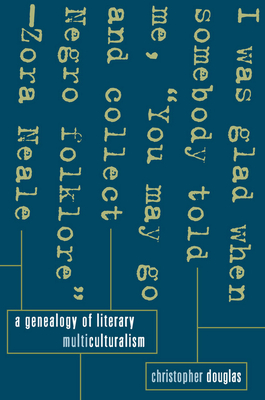 I was glad when somebody told me, "You may go and collect Negro folklore"
—Zora Neale

a genealogy of literary multiculturalism

christopher douglas